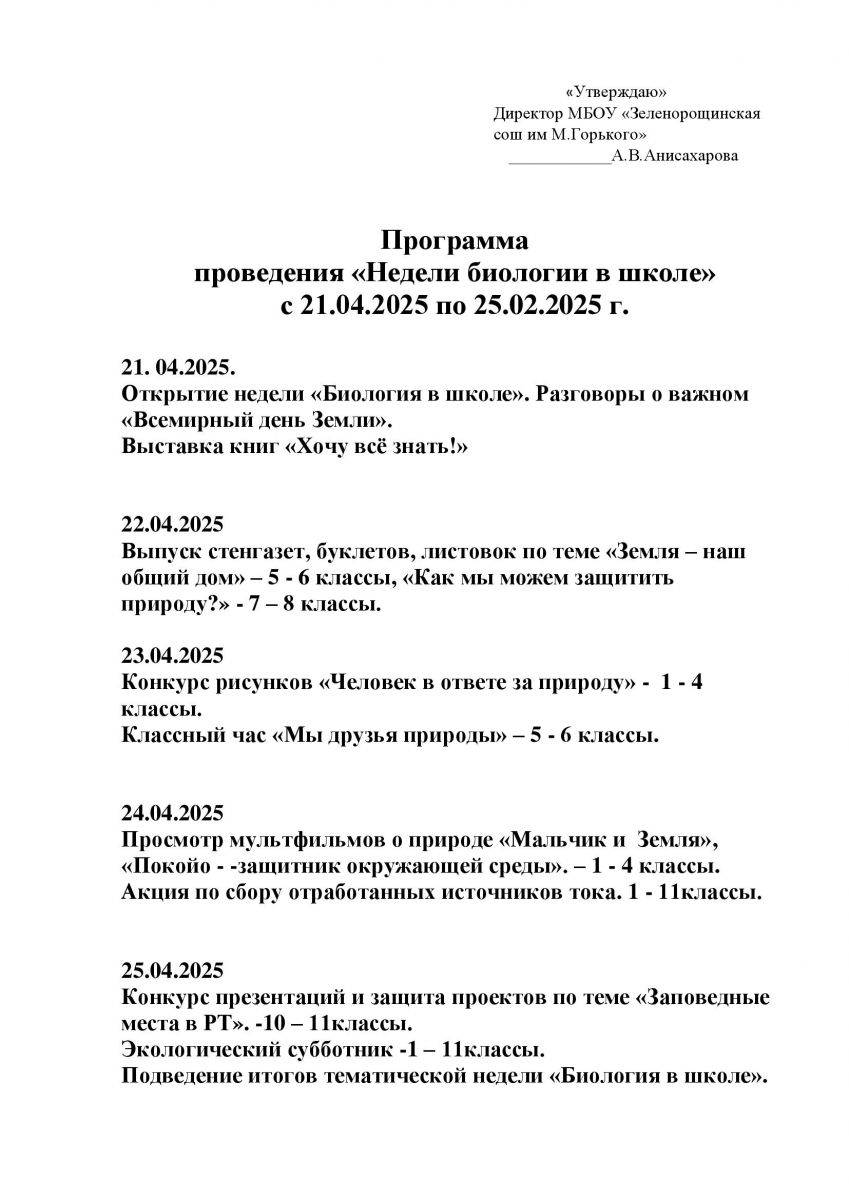 «Утверждаю»
Директор МБОУ «Зеленорощинская сош им М.Горького»
____________А.В.Анисахарова

Программа
проведения «Недели биологии в школе»
с 21.04.2025 по 25.02.2025 г.

21. 04.2025.
Открытие недели «Биология в школе». Разговоры о важном «Всемирный день Земли».
Выставка книг «Хочу всё знать!»

22.04.2025
Выпуск стенгазет, буклетов, листовок по теме «Земля – наш общий дом» – 5 - 6 классы, «Как мы можем защитить природу?» - 7 – 8 классы.

23.04.2025
Конкурс рисунков «Человек в ответе за природу» - 1 - 4 классы.
Классный час «Мы друзья природы» – 5 - 6 классы.

24.04.2025
Просмотр мультфильмов о природе «Мальчик и Земля», «Покойо - -защитник окружающей среды». – 1 - 4 классы.
Акция по сбору отработанных источников тока. 1 - 11классы.

25.04.2025
Конкурс презентаций и защита проектов по теме «Заповедные места в РТ». -10 – 11классы.
Экологический субботник -1 – 11классы.
Подведение итогов тематической недели «Биология в школе».